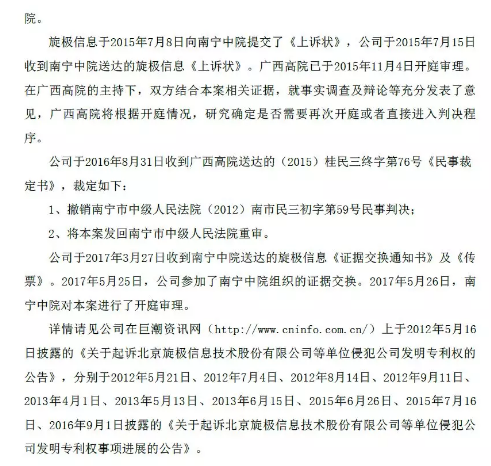 院。

旋极信息于2015年7月8日向南宁中院提交了《上诉状》，公司于2015年7月15日收到南宁中院送达的旋极信息《上诉状》。广西高院已于2015年11月4日开庭审理。在广西高院的主持下，双方结合本案相关证据，就事实调查及辩论等充分发表了意见，广西高院将根据开庭情况，研究确定是否需要再次开庭或者直接进入判决程序。

公司于2016年8月31日收到广西高院送达的（2015）桂民三终字第76号《民事裁定书》，裁定如下：

1、撤销南宁市中级人民法院（2012）南市民三初字第59号民事判决；

2、将本案发回南宁市中级人民法院重审。

公司于2017年3月27日收到南宁中院送达的旋极信息《证据交换通知书》及《传票》。2017年5月25日，公司参加了南宁中院组织的证据交换。2017年5月26日，南宁中院对本案进行了开庭审理。

详情请见公司在巨潮资讯网（http://www.cninfo.com.cn/）上于2012年5月16日披露的《关于起诉北京旋极信息技术股份有限公司等单位侵犯公司发明专利权的公告》，分别于2012年5月21日、2012年7月4日、2012年8月14日、2012年9月11日、2013年4月1日、2013年5月13日、2013年6月15日、2015年6月26日、2015年7月16日、2016年9月1日披露的《关于起诉北京旋极信息技术股份有限公司等单位侵犯公司发明专利权事项进展的公告》。